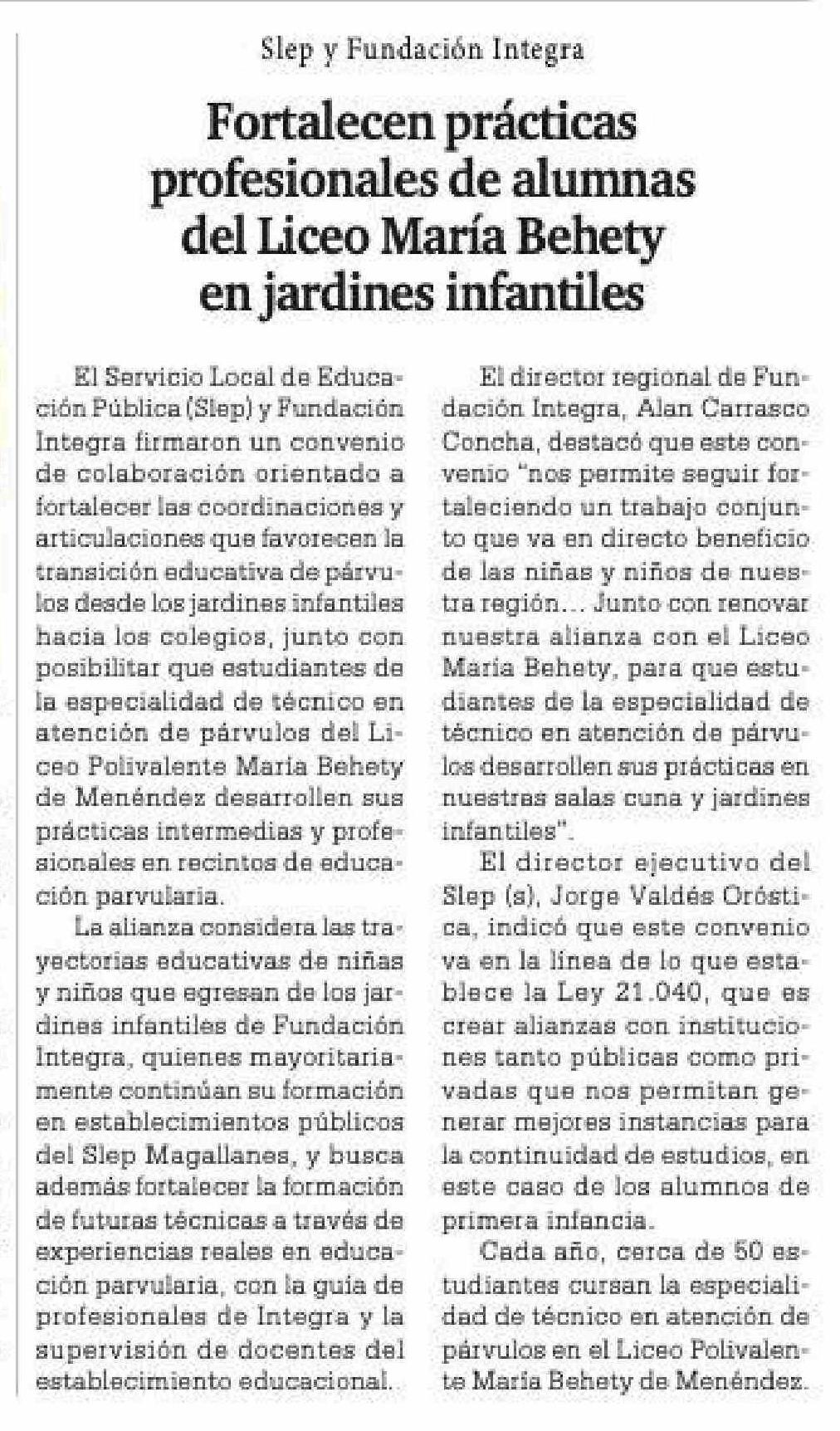 Slep y Fundación Integra

Fortalecen prácticas profesionales de alumnas del Liceo María Behety en jardines infantiles

El Servicio Local de Educación Pública (Slep) y Fundación Integra firmaron un convenio de colaboración orientado a fortalecer las coordinaciones y articulaciones que favorecen la transición educativa de párvulos desde los jardines infantiles hacia los colegios, junto con posibilitar que estudiantes de la especialidad de técnico en atención de párvulos del Liceo Polivalente María Behety de Menéndez desarrollen sus prácticas intermedias y profesionales en recintos de educación parvularia.

La alianza considera las trayectorias educativas de niñas y niños que egresan de los jardines infantiles de Fundación Integra, quienes mayoritariamente continúan su formación en establecimientos públicos del Slep Magallanes, y busca además fortalecer la formación de futuras técnicas a través de experiencias reales en educación parvularia, con la guía de profesionales de Integra y la supervisión de docentes del establecimiento educacional.

El director regional de Fundación Integra, Alan Carrasco Concha, destacó que este convenio "nos permite seguir fortaleciendo un trabajo conjunto que va en directo beneficio de las niñas y niños de nuestra región... Junto con renovar nuestra alianza con el Liceo María Behety, para que estudiantes de la especialidad de técnico en atención de párvulos desarrollen sus prácticas en nuestras salas cuna y jardines infantiles".

El director ejecutivo del Slep (s), Jorge Valdés Oróstica, indicó que este convenio va en la línea de lo que establece la Ley 21.040, que es crear alianzas con instituciones tanto públicas como privadas que nos permitan generar mejores instancias para la continuidad de estudios, en este caso de los alumnos de primera infancia.

Cada año, cerca de 50 estudiantes cursan la especialidad de técnico en atención de párvulos en el Liceo Polivalente María Behety de Menéndez.